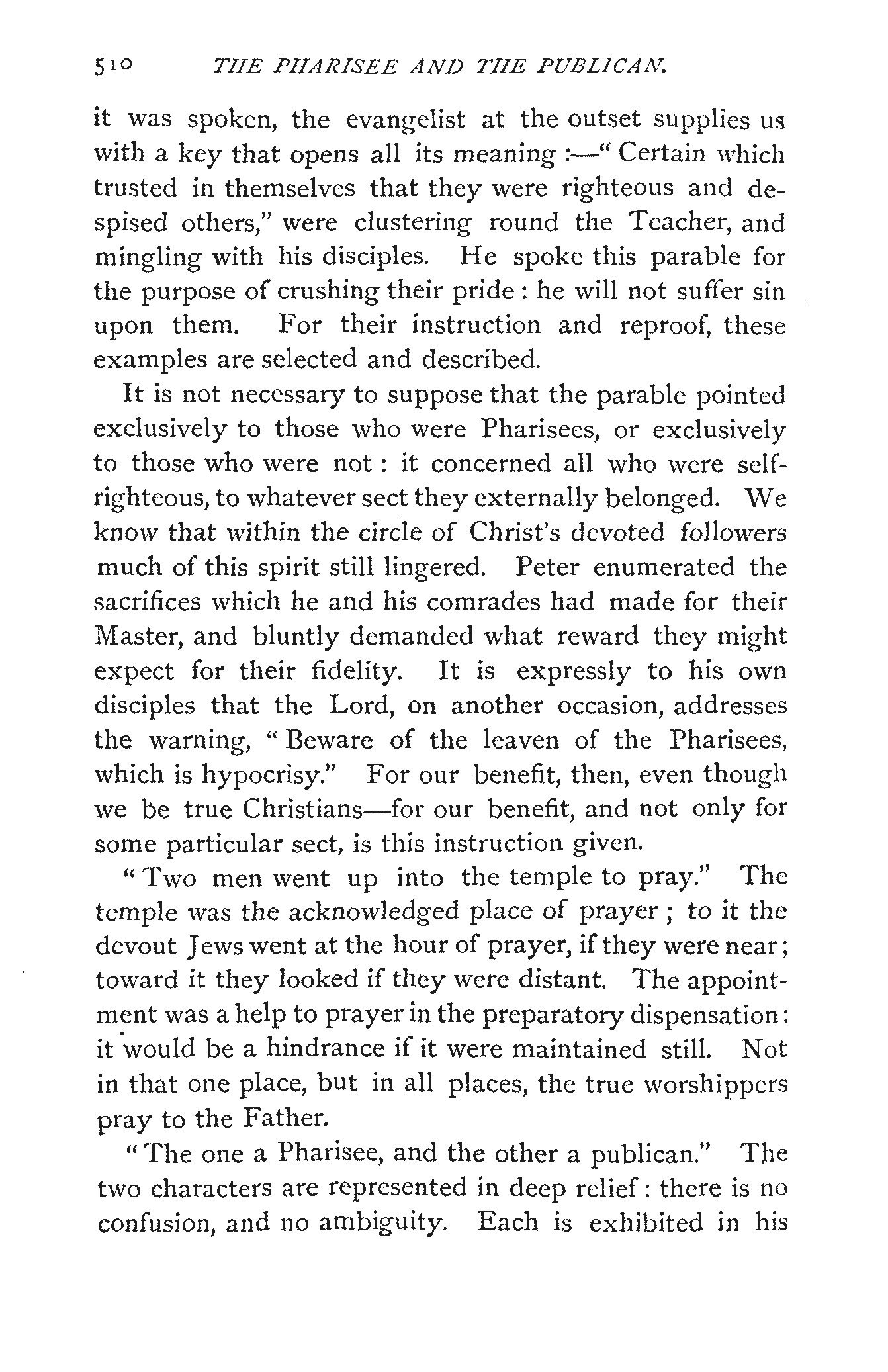 510 THE PHARISEE AND THE PUBLICAN.

it was spoken, the evangelist at the outset supplies us with a key that opens all its meaning :—" Certain which trusted in themselves that they were righteous and despised others," were clustering round the Teacher, and mingling with his disciples. He spoke this parable for the purpose of crushing their pride : he will not suffer sin upon them. For their instruction and reproof, these examples are selected and described.

It is not necessary to suppose that the parable pointed exclusively to those who were Pharisees, or exclusively to those who were not : it concerned all who were self-righteous, to whatever sect they externally belonged. We know that within the circle of Christ's devoted followers much of this spirit still lingered. Peter enumerated the sacrifices which he and his comrades had made for their Master, and bluntly demanded what reward they might expect for their fidelity. It is expressly to his own disciples that the Lord, on another occasion, addresses the warning, " Beware of the leaven of the Pharisees, which is hypocrisy." For our benefit, then, even though we be true Christians—for our benefit, and not only for some particular sect, is this instruction given.

" Two men went up into the temple to pray." The temple was the acknowledged place of prayer ; to it the devout Jews went at the hour of prayer, if they were near ; toward it they looked if they were distant. The appointment was a help to prayer in the preparatory dispensation : it would be a hindrance if it were maintained still. Not in that one place, but in all places, the true worshippers pray to the Father.

" The one a Pharisee, and the other a publican." The two characters are represented in deep relief : there is no confusion, and no ambiguity. Each is exhibited in his